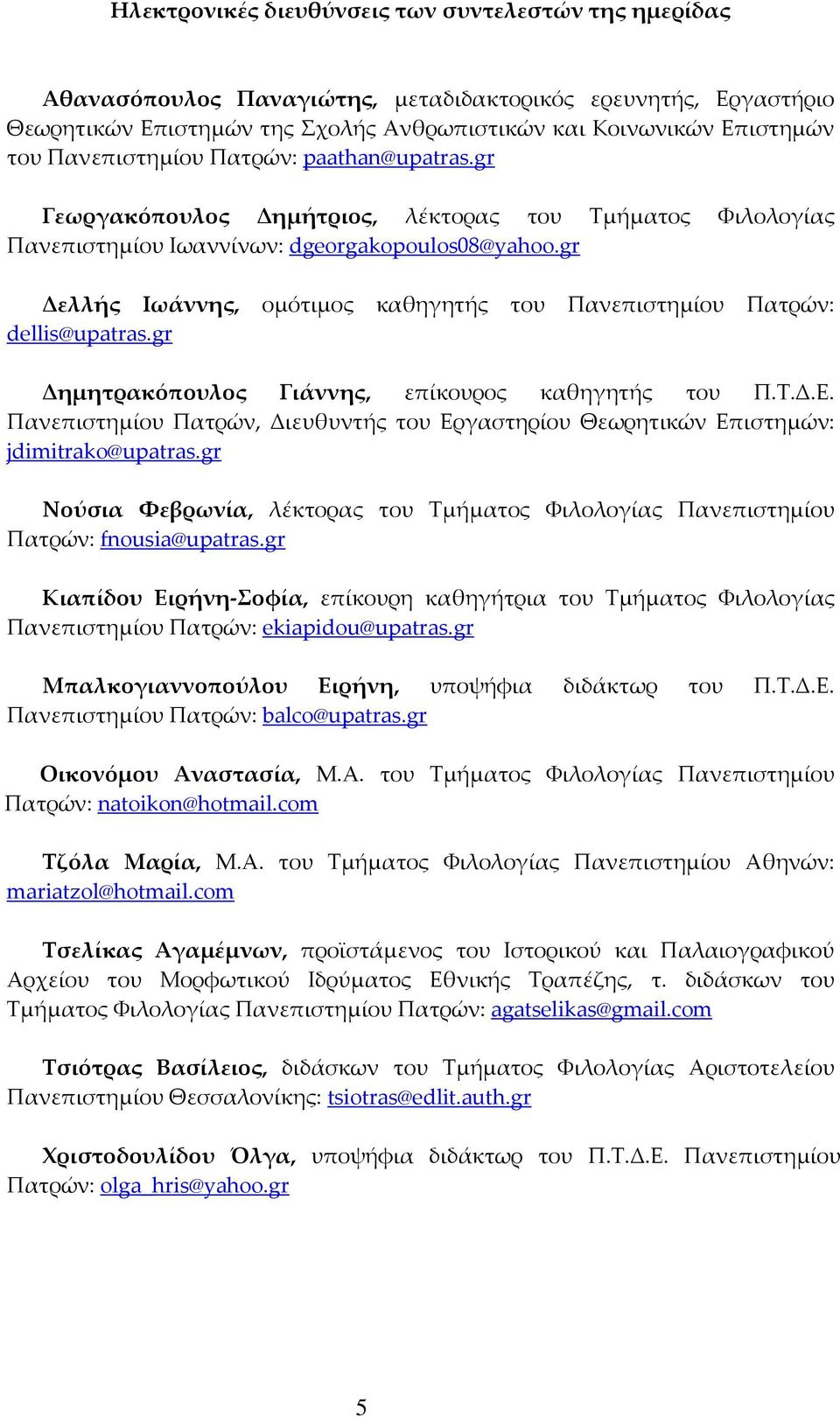 Ηλεκτρονικές διευθύνσεις των συντελεστών της ημερίδας

Αθανασόπουλος Παναγιώτης, μεταδιδακτορικός ερευνητής, Εργαστήριο Θεωρητικών Επιστημών της Σχολής Ανθρωπιστικών και Κοινωνικών Επιστημών του Πανεπιστημίου Πατρών: paathan@upatras.gr

Γεωργακόπουλος Δημήτριος, λέκτορας του Τμήματος Φιλολογίας Πανεπιστημίου Ιωαννίνων: dgeorgakopoulos08@yahoo.gr

Δελλής Ιωάννης, ομότιμος καθηγητής του Πανεπιστημίου Πατρών: dellis@upatras.gr

Δημητρακόπουλος Γιάννης, επίκουρος καθηγητής του Π.Τ.Δ.Ε. Πανεπιστημίου Πατρών, Διευθυντής του Εργαστηρίου Θεωρητικών Επιστημών: jdimitrako@upatras.gr

Νούσια Φεβρωνία, λέκτορας του Τμήματος Φιλολογίας Πανεπιστημίου Πατρών: fnousia@upatras.gr

Κιαπίδου Ειρήνη-Σοφία, επίκουρη καθηγήτρια του Τμήματος Φιλολογίας Πανεπιστημίου Πατρών: ekiapidou@upatras.gr

Μπαλκογιαννοπούλου Ειρήνη, υποψήφια διδάκτωρ του Π.Τ.Δ.Ε. Πανεπιστημίου Πατρών: balco@upatras.gr

Οικονόμου Αναστασία, Μ.Α. του Τμήματος Φιλολογίας Πανεπιστημίου Πατρών: natoikon@hotmail.com

Τζόλα Μαρία, Μ.Α. του Τμήματος Φιλολογίας Πανεπιστημίου Αθηνών: mariatzol@hotmail.com

Τσελίκας Αγαμέμνων, προϊστάμενος του Ιστορικού και Παλαιογραφικού Αρχείου του Μορφωτικού Ιδρύματος Εθνικής Τραπέζης, τ. διδάσκων του Τμήματος Φιλολογίας Πανεπιστημίου Πατρών: agatselikas@gmail.com

Τσιότρας Βασίλειος, διδάσκων του Τμήματος Φιλολογίας Αριστοτελείου Πανεπιστημίου Θεσσαλονίκης: tsiotras@edlit.auth.gr

Χριστοδουλίδου Όλγα, υποψήφια διδάκτωρ του Π.Τ.Δ.Ε. Πανεπιστημίου Πατρών: olga_hris@yahoo.gr

5